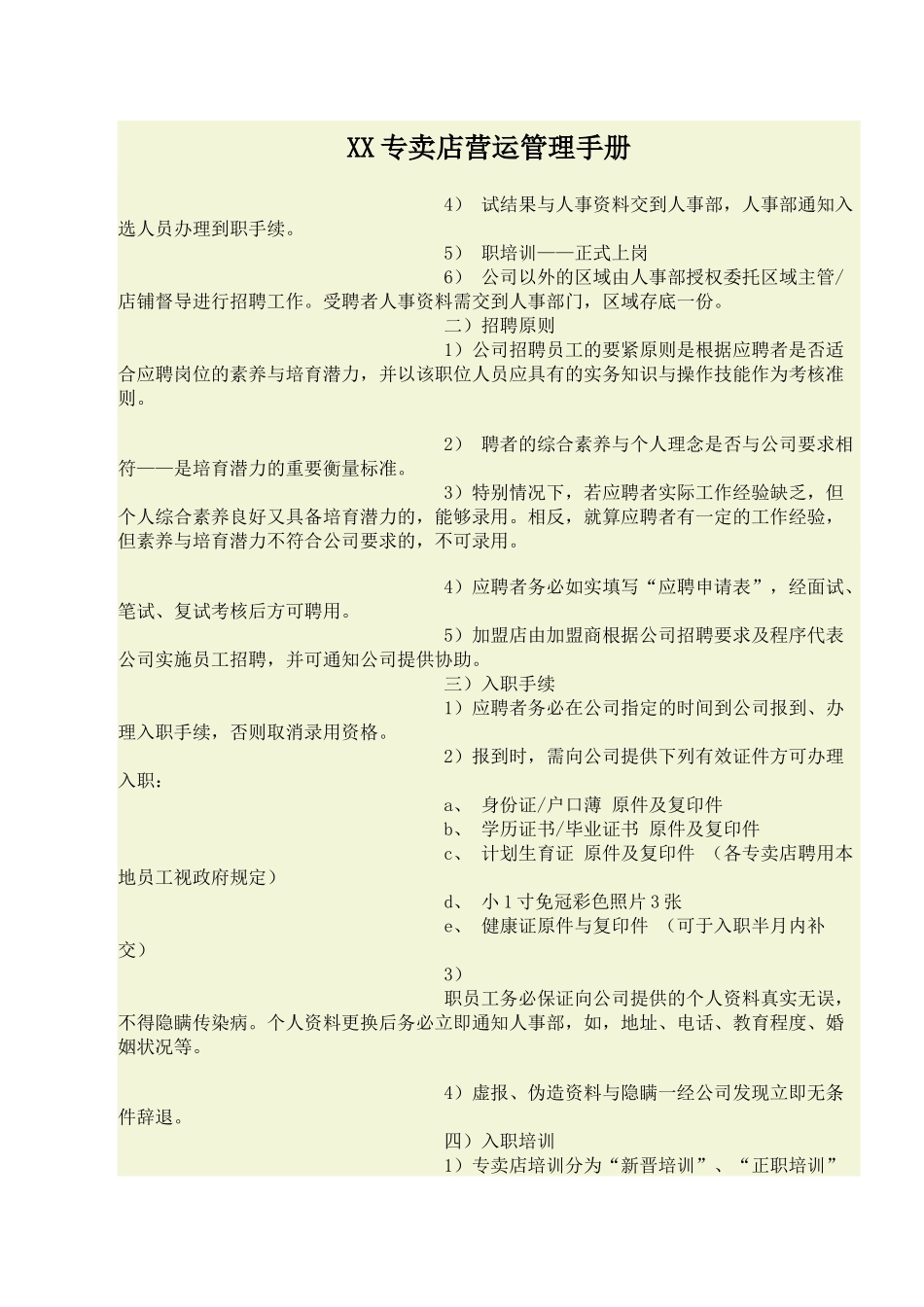 XX专卖店营运管理手册

4） 试结果与人事资料交到人事部，人事部通知入选人员办理到职手续。

5） 职培训——正式上岗

6） 公司以外的区域由人事部授权委托区域主管/店铺督导进行招聘工作。受聘者人事资料需交到人事部门，区域存底一份。

二）招聘原则

1）公司招聘员工的要紧原则是根据应聘者是否适合应聘岗位的素养与培育潜力，并以该职位人员应具有的实务知识与操作技能作为考核准则。

2） 聘者的综合素养与个人理念是否与公司要求相符——是培育潜力的重要衡量标准。

3）特别情况下，若应聘者实际工作经验缺乏，但个人综合素养良好又具备培育潜力的，能够录用。相反，就算应聘者有一定的工作经验，但素养与培育潜力不符合公司要求的，不可录用。

4）应聘者务必如实填写“应聘申请表”，经面试、笔试、复试考核后方可聘用。

5）加盟店由加盟商根据公司招聘要求及程序代表公司实施员工招聘，并可通知公司提供协助。

三）入职手续

1）应聘者务必在公司指定的时间到公司报到、办理入职手续，否则取消录用资格。

2）报到时，需向公司提供下列有效证件方可办理入职：

a、 身份证/户口薄 原件及复印件

b、 学历证书/毕业证书 原件及复印件

c、 计划生育证 原件及复印件 （各专卖店聘用本地员工视政府规定）

d、 小1寸免冠彩色照片3张

e、 健康证原件与复印件 （可于入职半月内补交）

3）

职员工务必保证向公司提供的个人资料真实无误，不得隐瞒传染病。个人资料更换后务必立即通知人事部，如，地址、电话、教育程度、婚姻状况等。

4）虚报、伪造资料与隐瞒一经公司发现立即无条件辞退。

四）入职培训

1）专卖店培训分为“新晋培训”、“正职培训”